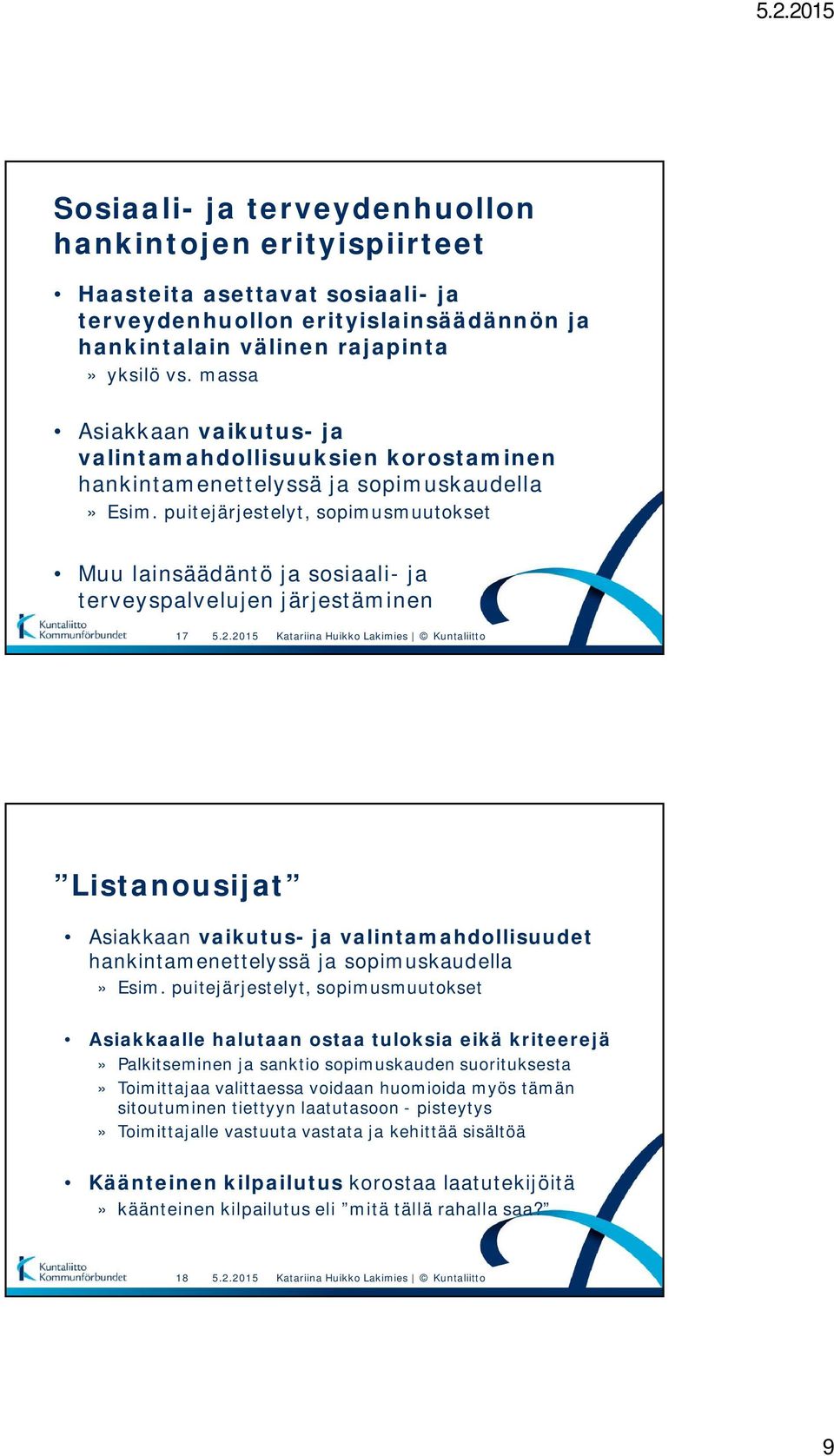 5.2.2015

Sosiaali- ja terveydenhuollon hankintojen erityispiirteet

• Haasteita asettavat sosiaali- ja terveydenhuollon erityislainsäädännön ja hankintalain välinen rajapinta
» yksilö vs. massa

• Asiakkaan vaikutus- ja valintamahdollisuuksien korostaminen hankintamenettelyssä ja sopimuskaudella
» Esim. puitejärjestelyt, sopimusmuutokset

• Muu lainsäädäntö ja sosiaali- ja terveyspalvelujen järjestäminen

Kuntaliitto Kommunförbundet 17 5.2.2015 Katariina Huikko Lakimies | © Kuntaliitto

”Listanousijat”

• Asiakkaan vaikutus- ja valintamahdollisuudet hankintamenettelyssä ja sopimuskaudella
» Esim. puitejärjestelyt, sopimusmuutokset

• Asiakkaalle halutaan ostaa tuloksia eikä kriteerejä
» Palkitseminen ja sanktio sopimuskauden suorituksesta
» Toimittajaa valittaessa voidaan huomioida myös tämän sitoutuminen tiettyyn laatutasoon - pisteytys
» Toimittajalle vastuuta vastata ja kehittää sisältöä

• Käänteinen kilpailutus korostaa laatutekijöitä
» käänteinen kilpailutus eli ”mitä tällä rahalla saa?”

Kuntaliitto Kommunförbundet 18 5.2.2015 Katariina Huikko Lakimies | © Kuntaliitto

9